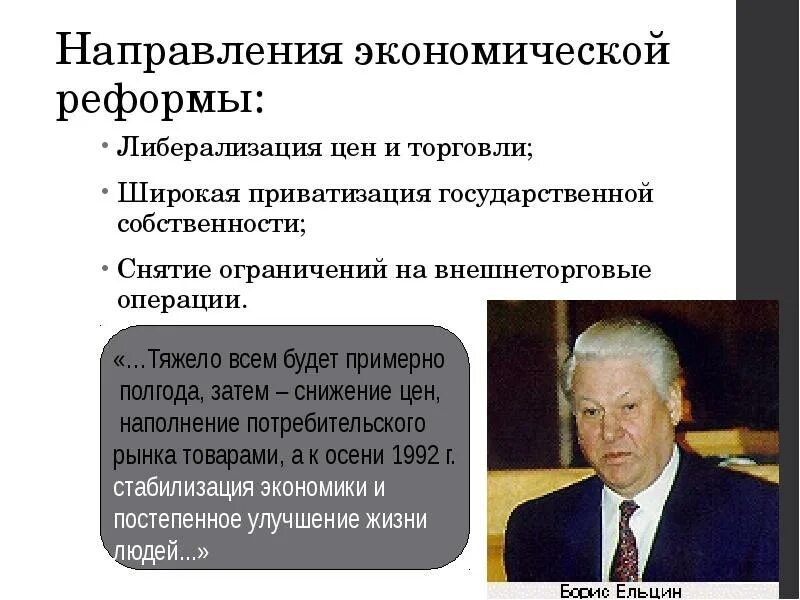 Направления экономической реформы:

• Либерализация цен и торговли;

• Широкая приватизация государственной собственности;

• Снятие ограничений на внешнеторговые операции.

«…Тяжело всем будет примерно полгода, затем – снижение цен, наполнение потребительского рынка товарами, а к осени 1992 г. стабилизация экономики и постепенное улучшение жизни людей...»

Борис Ельцин